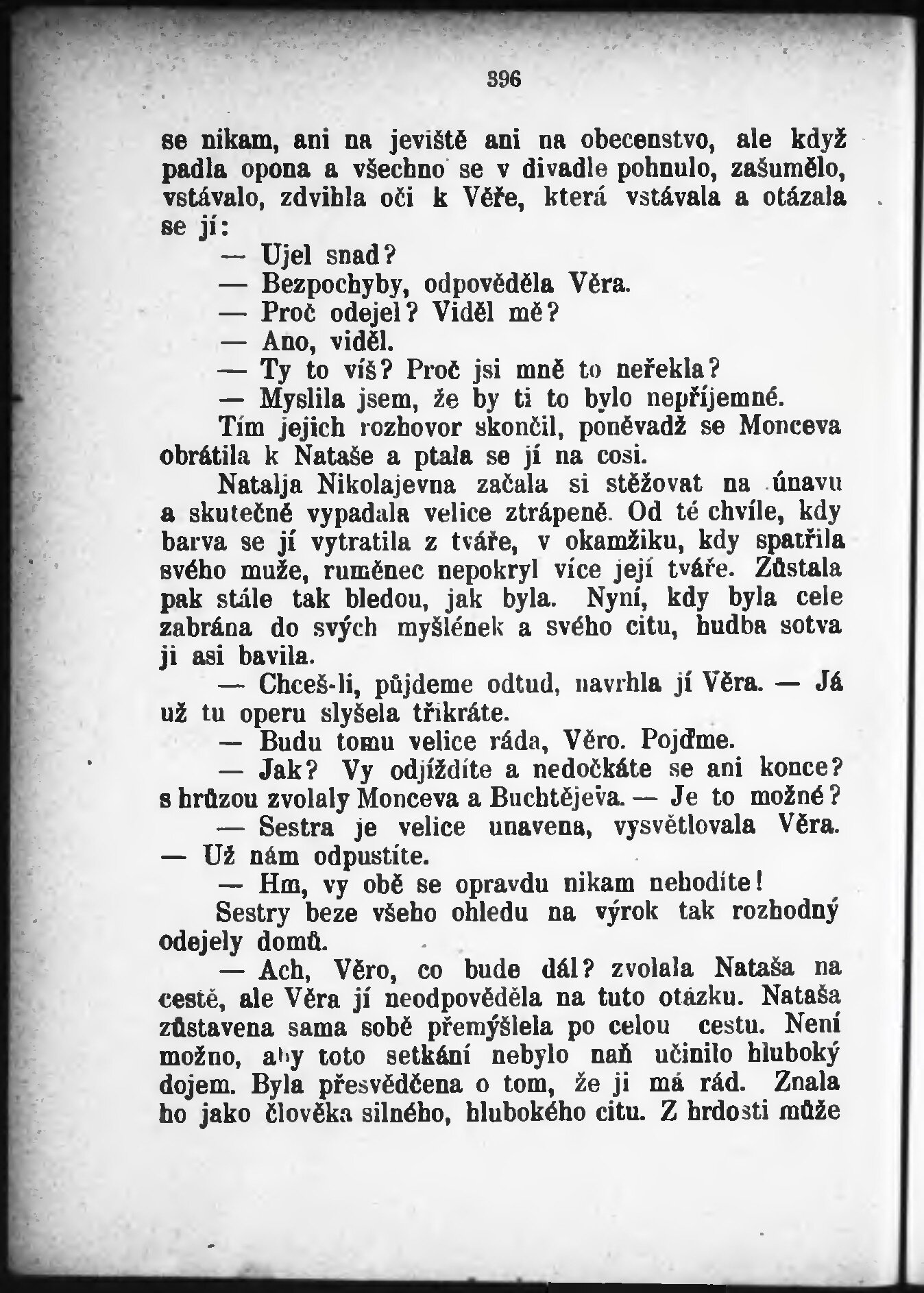 396

se nikam, ani na jeviště ani na obecenstvo, ale když padla opona a všechno se v divadle pohnulo, zašumělo, vstávalo, zdvihla oči k Věře, která vstávala a otázala se jí:

— Ujel snad?

— Bezpochyby, odpověděla Věra.

— Proč odejel? Viděl mě?

— Ano, viděl.

— Ty to víš? Proč jsi mně to neřekla?

— Myslila jsem, že by ti to bylo nepříjemné.

Tím jejich rozhovor skončil, poněvadž se Monceva obrátila k Nataše a ptala se jí na cosi.

Natalja Nikolajevna začala si stěžovat na únavu a skutečně vypadala velice ztrápeně. Od té chvíle, kdy barva se jí vytratila z tváře, v okamžiku, kdy spatřila svého muže, ruměnec nepokryl více její tváře. Zůstala pak stále tak bledou, jak byla. Nyní, kdy byla cele zabrána do svých myšlének a svého citu, hudba sotva ji asi bavila.

— Chceš-li, půjdeme odtud, navrhla jí Věra. — Já už tu operu slyšela třikráte.

— Budu tomu velice ráda, Věro. Pojďme.

— Jak? Vy odjíždíte a nedočkáte se ani konce? s hrůzou zvolaly Monceva a Buchtějeva. — Je to možné?

— Sestra je velice unavena, vysvětlovala Věra. — Už nám odpustíte.

— Hm, vy obě se opravdu nikam nehodíte!

Sestry beze všeho ohledu na výrok tak rozhodný odejely domů.

— Ach, Věro, co bude dál? zvolala Nataša na cestě, ale Věra jí neodpověděla na tuto otázku. Nataša zůstavena sama sobě přemýšlela po celou cestu. Není možno, aby toto setkání nebylo naň učinilo hluboký dojem. Byla přesvědčena o tom, že ji má rád. Znala ho jako člověka silného, hlubokého citu. Z hrdosti může